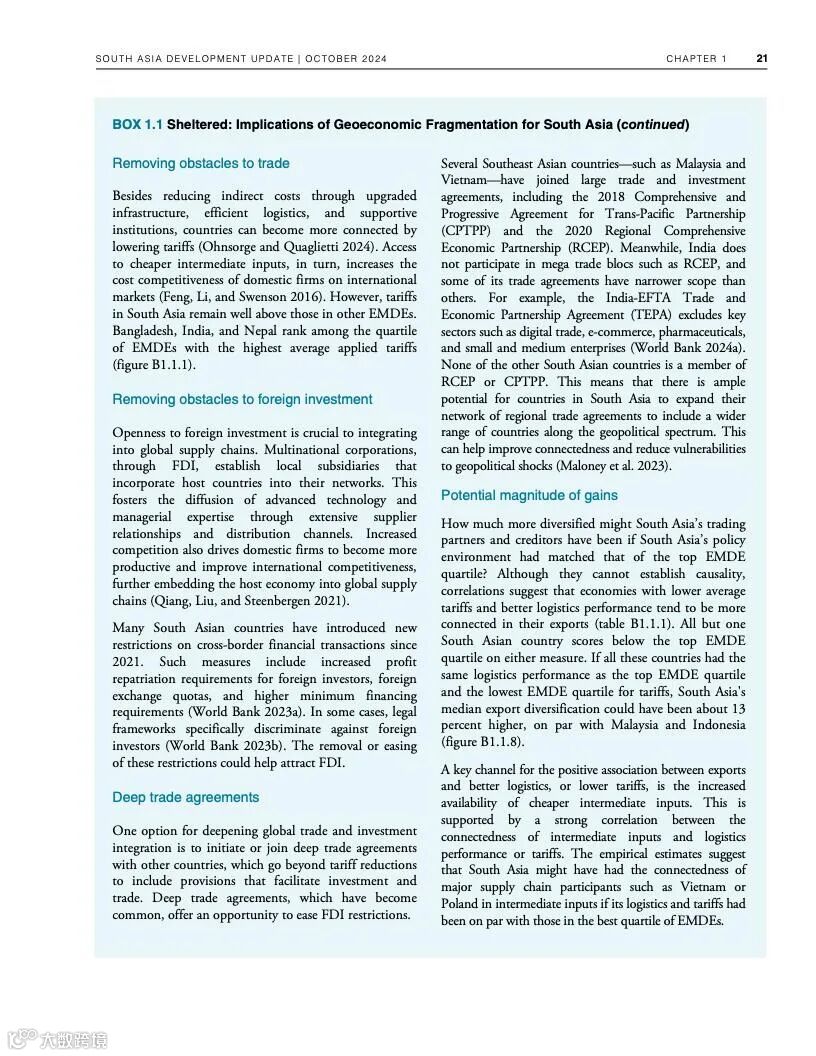 SOUTH ASIA DEVELOPMENT UPDATE | OCTOBER 2024

CHAPTER 1 21

BOX 1.1 Sheltered: Implications of Geoeconomic Fragmentation for South Asia (continued)

Removing obstacles to trade

Besides reducing indirect costs through upgraded infrastructure, efficient logistics, and supportive institutions, countries can become more connected by lowering tariffs (Ohnsorge and Quaglietti 2024). Access to cheaper intermediate inputs, in turn, increases the cost competitiveness of domestic firms on international markets (Feng, Li, and Swenson 2016). However, tariffs in South Asia remain well above those in other EMDEs. Bangladesh, India, and Nepal rank among the quartile of EMDEs with the highest average applied tariffs (figure B1.1.1).

Removing obstacles to foreign investment

Openness to foreign investment is crucial to integrating into global supply chains. Multinational corporations, through FDI, establish local subsidiaries that incorporate host countries into their networks. This fosters the diffusion of advanced technology and managerial expertise through extensive supplier relationships and distribution channels. Increased competition also drives domestic firms to become more productive and improve international competitiveness, further embedding the host economy into global supply chains (Qiang, Liu, and Steenbergen 2021).

Many South Asian countries have introduced new restrictions on cross-border financial transactions since 2021. Such measures include increased profit repatriation requirements for foreign investors, foreign exchange quotas, and higher minimum financing requirements (World Bank 2023a). In some cases, legal frameworks specifically discriminate against foreign investors (World Bank 2023b). The removal or easing of these restrictions could help attract FDI.

Deep trade agreements

One option for deepening global trade and investment integration is to initiate or join deep trade agreements with other countries, which go beyond tariff reductions to include provisions that facilitate investment and trade. Deep trade agreements, which have become common, offer an opportunity to ease FDI restrictions.

Several Southeast Asian countries—such as Malaysia and Vietnam—have joined large trade and investment agreements, including the 2018 Comprehensive and Progressive Agreement for Trans-Pacific Partnership (CPTPP) and the 2020 Regional Comprehensive Economic Partnership (RCEP). Meanwhile, India does not participate in mega trade blocs such as RCEP, and some of its trade agreements have narrower scope than others. For example, the India-EFTA Trade and Economic Partnership Agreement (TEPA) excludes key sectors such as digital trade, e-commerce, pharmaceuticals, and small and medium enterprises (World Bank 2024a). None of the other South Asian countries is a member of RCEP or CPTPP. This means that there is ample potential for countries in South Asia to expand their network of regional trade agreements to include a wider range of countries along the geopolitical spectrum. This can help improve connectedness and reduce vulnerabilities to geopolitical shocks (Maloney et al. 2023).

Potential magnitude of gains

How much more diversified might South Asia's trading partners and creditors have been if South Asia's policy environment had matched that of the top EMDE quartile? Although they cannot establish causality, correlations suggest that economies with lower average tariffs and better logistics performance tend to be more connected in their exports (table B1.1.1). All but one South Asian country scores below the top EMDE quartile on either measure. If all these countries had the same logistics performance as the top EMDE quartile and the lowest EMDE quartile for tariffs, South Asia's median export diversification could have been about 13 percent higher, on par with Malaysia and Indonesia (figure B1.1.8).

A key channel for the positive association between exports and better logistics, or lower tariffs, is the increased availability of cheaper intermediate inputs. This is supported by a strong correlation between the connectedness of intermediate inputs and logistics performance or tariffs. The empirical estimates suggest that South Asia might have had the connectedness of major supply chain participants such as Vietnam or Poland in intermediate inputs if its logistics and tariffs had been on par with those in the best quartile of EMDEs.

大数跨境